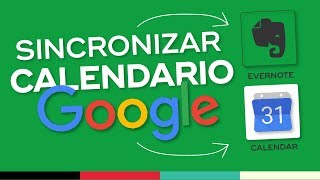 SINCRONIZAR CALENDARIO Google

EVERNOTE

31

CALENDAR